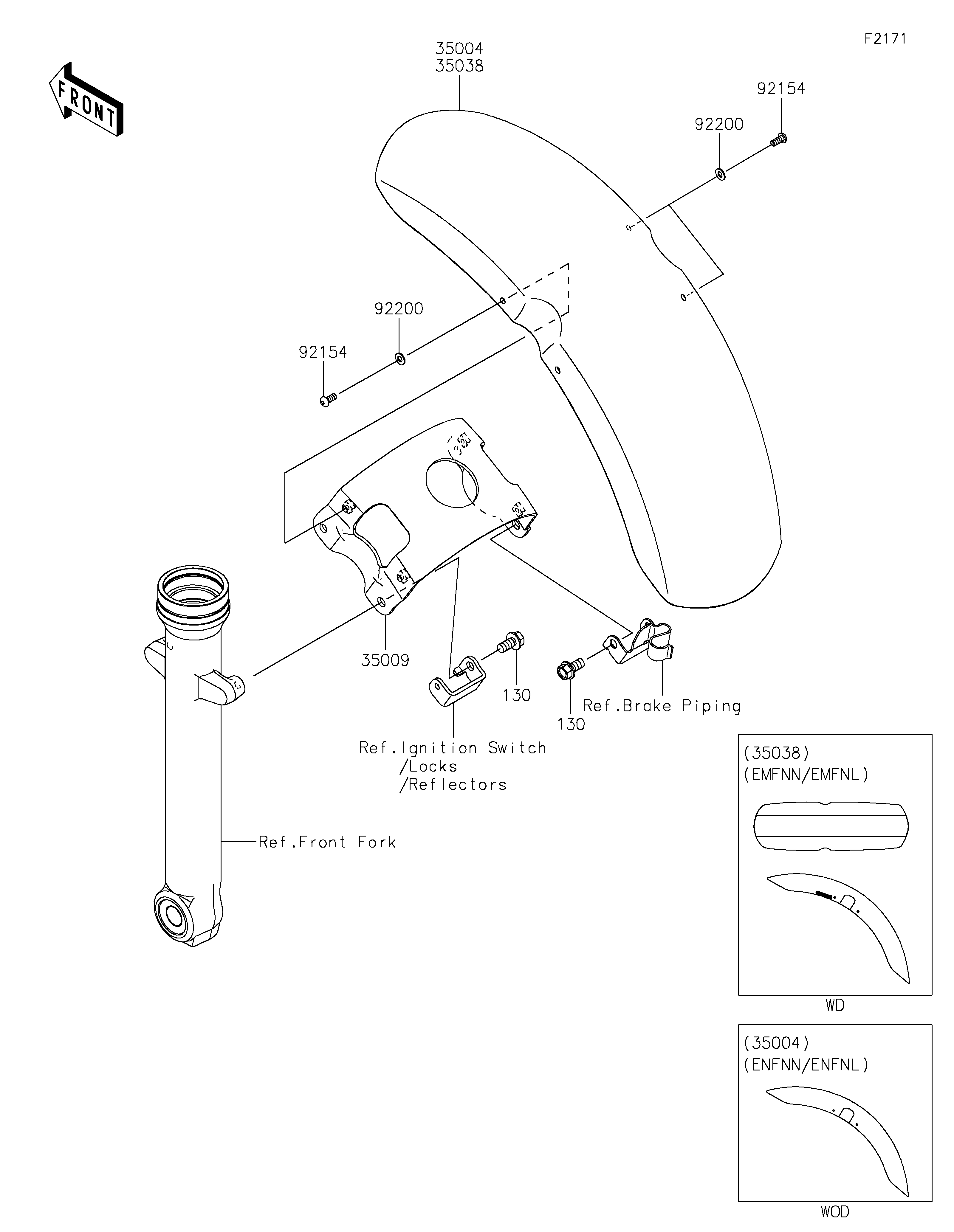 F2171

FRONT

35004
35038

92154

92200

92200

92154

35009

130

130

Ref.Brake Piping

Ref.Ignition Switch
/Locks
/Reflectors

Ref.Front Fork

(35038)
(EMFNN/EMFNL)

WD

(35004)
(ENFNN/ENFNL)

WOD